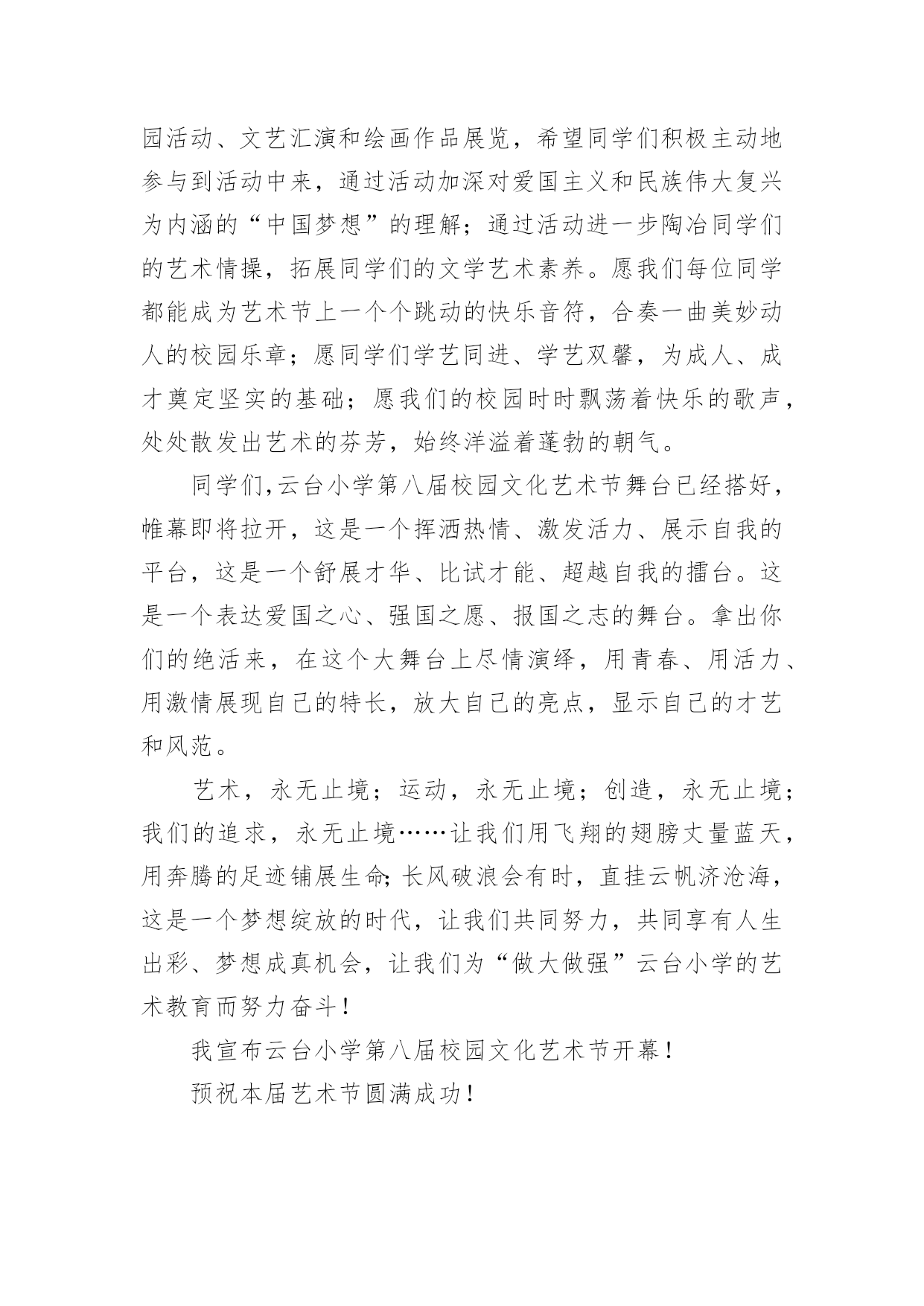 园活动、文艺汇演和绘画作品展览，希望同学们积极主动地参与到活动中来，通过活动加深对爱国主义和民族伟大复兴为内涵的“中国梦想”的理解；通过活动进一步陶冶同学们的艺术情操，拓展同学们的文学艺术素养。愿我们每位同学都能成为艺术节上一个个跳动的快乐音符，合奏一曲美妙动人的校园乐章；愿同学们学艺同进、学艺双馨，为成人、成才奠定坚实的基础；愿我们的校园时时飘荡着快乐的歌声，处处散发出艺术的芬芳，始终洋溢着蓬勃的朝气。

同学们,云台小学第八届校园文化艺术节舞台已经搭好，帷幕即将拉开，这是一个挥洒热情、激发活力、展示自我的平台，这是一个舒展才华、比试才能、超越自我的擂台。这是一个表达爱国之心、强国之愿、报国之志的舞台。拿出你们的绝活来，在这个大舞台上尽情演绎，用青春、用活力、用激情展现自己的特长，放大自己的亮点，显示自己的才艺和风范。

艺术，永无止境；运动，永无止境；创造，永无止境；我们的追求，永无止境……让我们用飞翔的翅膀丈量蓝天，用奔腾的足迹铺展生命;长风破浪会有时，直挂云帆济沧海，这是一个梦想绽放的时代，让我们共同努力，共同享有人生出彩、梦想成真机会，让我们为“做大做强”云台小学的艺术教育而努力奋斗！

我宣布云台小学第八届校园文化艺术节开幕！

预祝本届艺术节圆满成功！